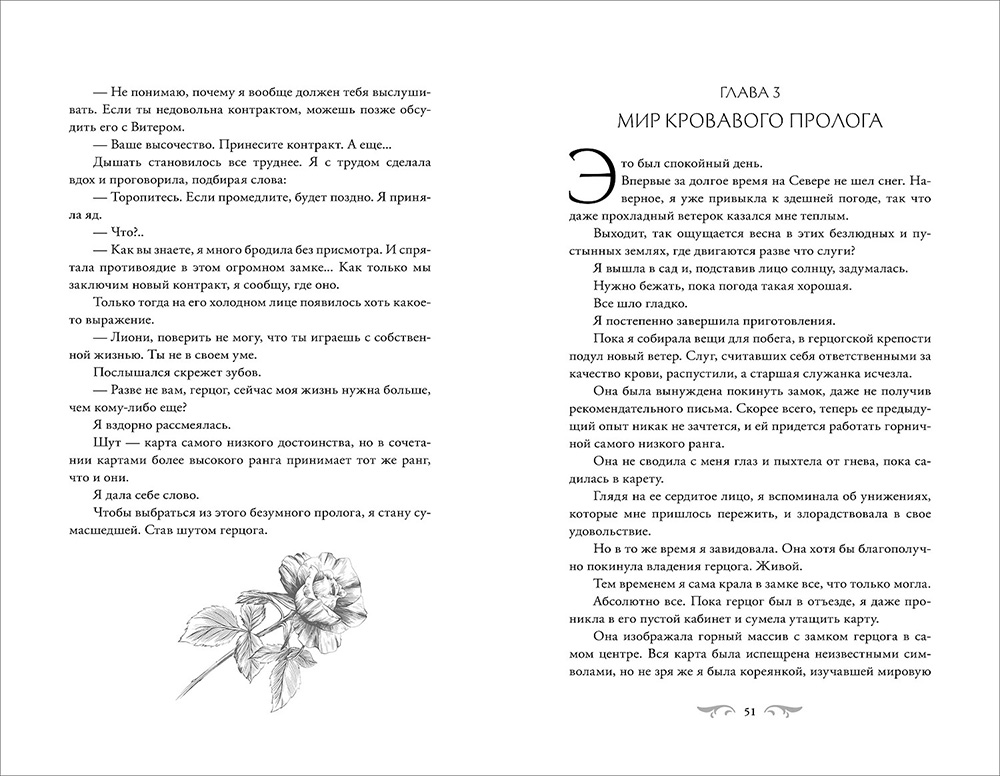 — Не понимаю, почему я вообще должен тебя выслушивать. Если ты недовольна контрактом, можешь позже обсудить его с Витером.

— Ваше высочество. Принесите контракт. А еще...

Дышать становилось все труднее. Я с трудом сделала вдох и проговорила, подбирая слова:

— Торопитесь. Если промедлите, будет поздно. Я приняла яд.

— Что?..

— Как вы знаете, я много бродила без присмотра. И спрятала противоядие в этом огромном замке... Как только мы заключим новый контракт, я сообщу, где оно.

Только тогда на его холодном лице появилось хоть какое-то выражение.

— Лиони, поверить не могу, что ты играешь с собственной жизнью. Ты не в своем уме.

Послышался скрежет зубов.

— Разве не вам, герцог, сейчас моя жизнь нужна больше, чем кому-либо еще?

Я вздорно рассмеялась.

Шут — карта самого низкого достоинства, но в сочетании с картами более высокого ранга принимает тот же ранг, что и они.

Я дала себе слово.

Чтобы выбраться из этого безумного пролога, я стану сумасшедшей. Став шутом герцога.

ГЛАВА 3

МИР КРОВАВОГО ПРОЛОГА

Это был спокойный день.

Впервые за долгое время на Севере не шел снег. Наверное, я уже привыкла к здешней погоде, так что даже прохладный ветерок казался мне теплым.

Выходит, так ощущается весна в этих безлюдных и пустынных землях, где двигаются разве что слуги?

Я вышла в сад и, подставив лицо солнцу, задумалась.

Нужно бежать, пока погода такая хорошая.

Все шло гладко.

Я постепенно завершила приготовления.

Пока я собирала вещи для побега, в герцогской крепости подул новый ветер. Слуг, считавших себя ответственными за качество крови, распустили, а старшая служанка исчезла.

Она была вынуждена покинуть замок, даже не получив рекомендательного письма. Скорее всего, теперь ее предыдущий опыт никак не зачтется, и ей придется работать горничной самого низкого ранга.

Она не сводила с меня глаз и пыхтела от гнева, пока садилась в карету.

Глядя на ее сердитое лицо, я вспоминала об унижениях, которые мне пришлось пережить, и злорадствовала в свое удовольствие.

Но в то же время я завидовала. Она хотя бы благополучно покинула владения герцога. Живой.

Тем временем я сама крала в замке все, что только могла.

Абсолютно все. Пока герцог был в отъезде, я даже проникла в его пустой кабинет и сумела утащить карту.

Она изображала горный массив с замком герцога в самом центре. Вся карта была испещрена неизвестными символами, но не зря же я была кореянкой, изучавшей мировую

51